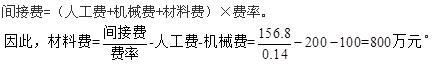 间接费=（人工费+机械费+材料费）×费率。

因此，材料费=$\frac{间接费}{费率}$-人工费-机械费=$\frac{156.8}{0.14}-200-100$=800万元。